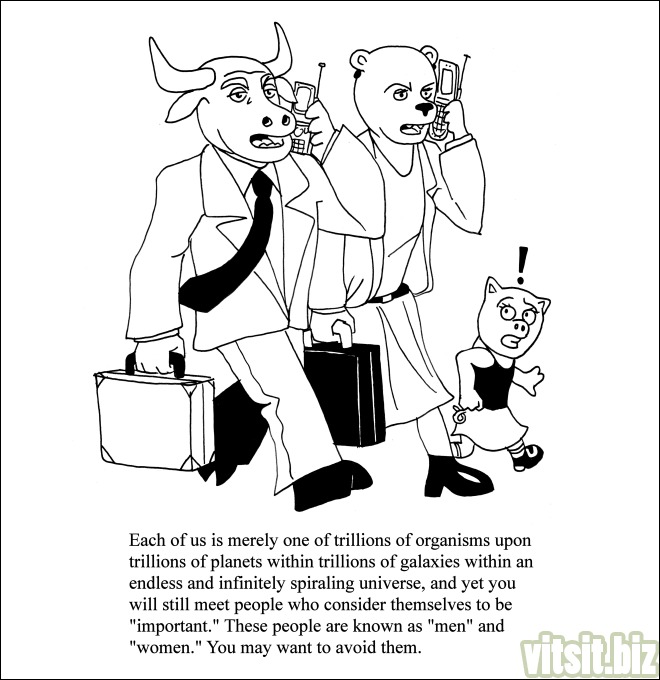 !

Each of us is merely one of trillions of organisms upon trillions of planets within trillions of galaxies within an endless and infinitely spiraling universe, and yet you will still meet people who consider themselves to be "important." These people are known as "men" and "women." You may want to avoid them.

vitsit.biz